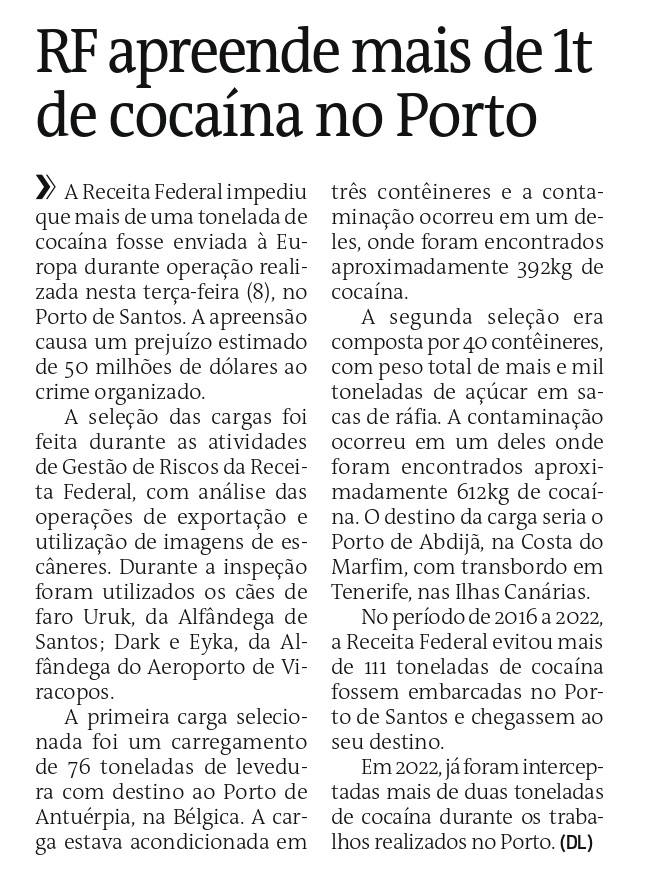 RF apreende mais de 1t de cocaína no Porto

» A Receita Federal impediu que mais de uma tonelada de cocaína fosse enviada à Europa durante operação realizada nesta terça-feira (8), no Porto de Santos. A apreensão causa um prejuízo estimado de 50 milhões de dólares ao crime organizado.

A seleção das cargas foi feita durante as atividades de Gestão de Riscos da Receita Federal, com análise das operações de exportação e utilização de imagens de escâneres. Durante a inspeção foram utilizados os cães de faro Uruk, da Alfândega de Santos; Dark e Eyka, da Alfândega do Aeroporto de Viracopos.

A primeira carga selecionada foi um carregamento de 76 toneladas de levedura com destino ao Porto de Antuérpia, na Bélgica. A carga estava acondicionada em três contêineres e a contaminação ocorreu em um deles, onde foram encontrados aproximadamente 392kg de cocaína.

A segunda seleção era composta por 40 contêineres, com peso total de mais e mil toneladas de açúcar em sacas de ráfia. A contaminação ocorreu em um deles onde foram encontrados aproximadamente 612kg de cocaína. O destino da carga seria o Porto de Abdijã, na Costa do Marfim, com transbordo em Tenerife, nas Ilhas Canárias.

No período de 2016 a 2022, a Receita Federal evitou mais de 111 toneladas de cocaína fossem embarcadas no Porto de Santos e chegassem ao seu destino.

Em 2022, já foram interceptadas mais de duas toneladas de cocaína durante os trabalhos realizados no Porto. (DL)